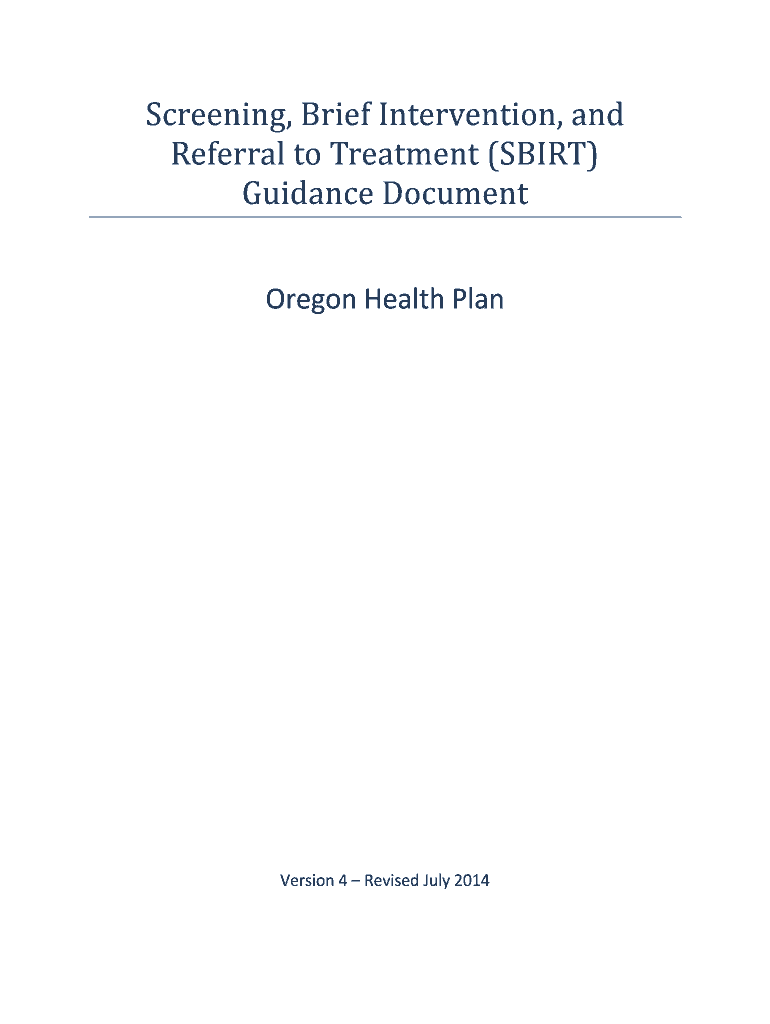 Screening, Brief Intervention, and Referral to Treatment (SBIRT) Guidance Document

Oregon Health Plan

Version 4 – Revised July 2014